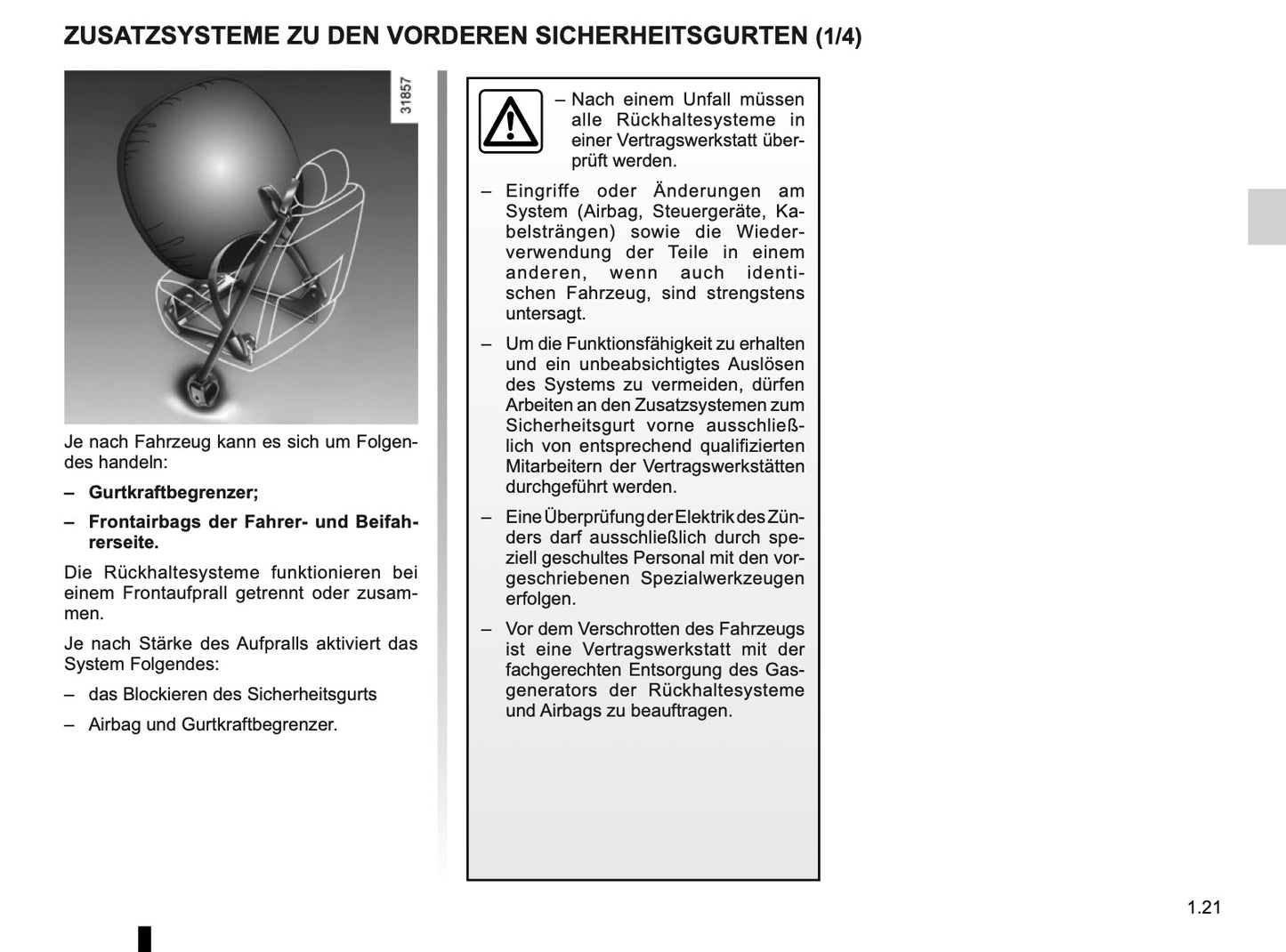 ZUSATZSYSTEME ZU DEN VORDEREN SICHERHEITSGURTEN (1/4)

31857

Je nach Fahrzeug kann es sich um Folgendes handeln:

– **Gurtkraftbegrenzer;**

– **Frontairbags der Fahrer- und Beifahrerseite.**

Die Rückhaltesysteme funktionieren bei einem Frontaufprall getrennt oder zusammen.

Je nach Stärke des Aufpralls aktiviert das System Folgendes:

– das Blockieren des Sicherheitsgurts

– Airbag und Gurtkraftbegrenzer.

– Nach einem Unfall müssen alle Rückhaltesysteme in einer Vertragswerkstatt überprüft werden.

– Eingriffe oder Änderungen am System (Airbag, Steuergeräte, Kabelsträngen) sowie die Wiederverwendung der Teile in einem anderen, wenn auch identischen Fahrzeug, sind strengstens untersagt.

– Um die Funktionsfähigkeit zu erhalten und ein unbeabsichtigtes Auslösen des Systems zu vermeiden, dürfen Arbeiten an den Zusatzsystemen zum Sicherheitsgurt vorne ausschließlich von entsprechend qualifizierten Mitarbeitern der Vertragswerkstätten durchgeführt werden.

– Eine Überprüfung der Elektrik des Zünders darf ausschließlich durch speziell geschultes Personal mit den vorgeschriebenen Spezialwerkzeugen erfolgen.

– Vor dem Verschrotten des Fahrzeugs ist eine Vertragswerkstatt mit der fachgerechten Entsorgung des Gasgenerators der Rückhaltesysteme und Airbags zu beauftragen.

1.21